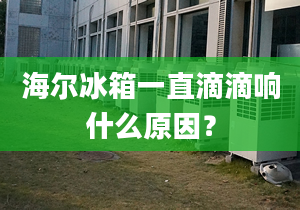 海尔冰箱一直滴滴响什么原因？